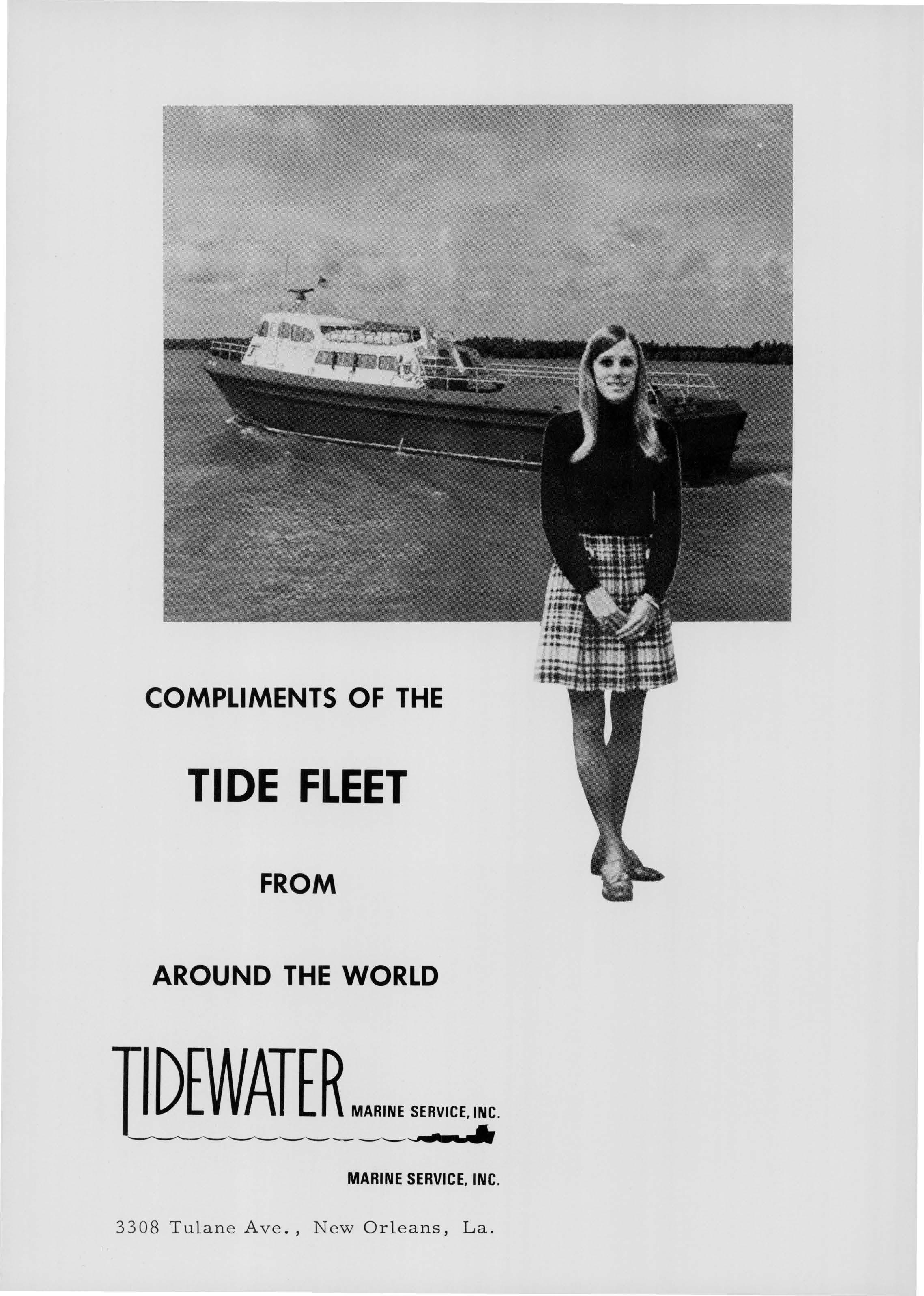 COMPLIMENTS OF THE

TIDE FLEET

FROM

AROUND THE WORLD

TIDEWATER MARINE SERVICE, INC.

MARINE SERVICE, INC.

3308 Tulane Ave., New Orleans, La.